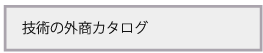 技術の外商カタログ